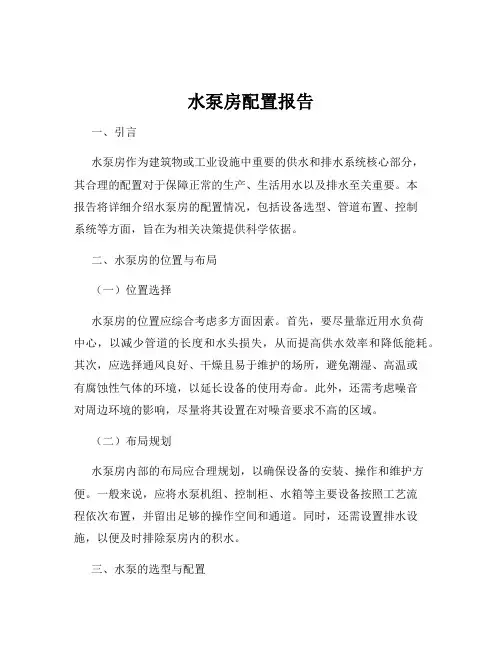 水泵房配置报告

一、引言

水泵房作为建筑物或工业设施中重要的供水和排水系统核心部分，其合理的配置对于保障正常的生产、生活用水以及排水至关重要。本报告将详细介绍水泵房的配置情况，包括设备选型、管道布置、控制系统等方面，旨在为相关决策提供科学依据。

二、水泵房的位置与布局

（一）位置选择

水泵房的位置应综合考虑多方面因素。首先，要尽量靠近用水负荷中心，以减少管道的长度和水头损失，从而提高供水效率和降低能耗。其次，应选择通风良好、干燥且易于维护的场所，避免潮湿、高温或有腐蚀性气体的环境，以延长设备的使用寿命。此外，还需考虑噪音对周边环境的影响，尽量将其设置在对噪音要求不高的区域。

（二）布局规划

水泵房内部的布局应合理规划，以确保设备的安装、操作和维护方便。一般来说，应将水泵机组、控制柜、水箱等主要设备按照工艺流程依次布置，并留出足够的操作空间和通道。同时，还需设置排水设施，以便及时排除泵房内的积水。

三、水泵的选型与配置